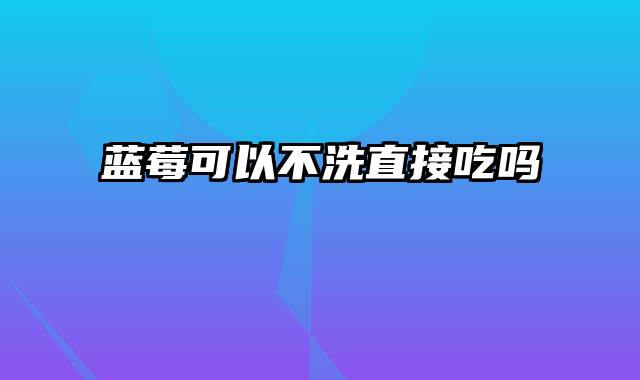 蓝莓可以不洗直接吃吗